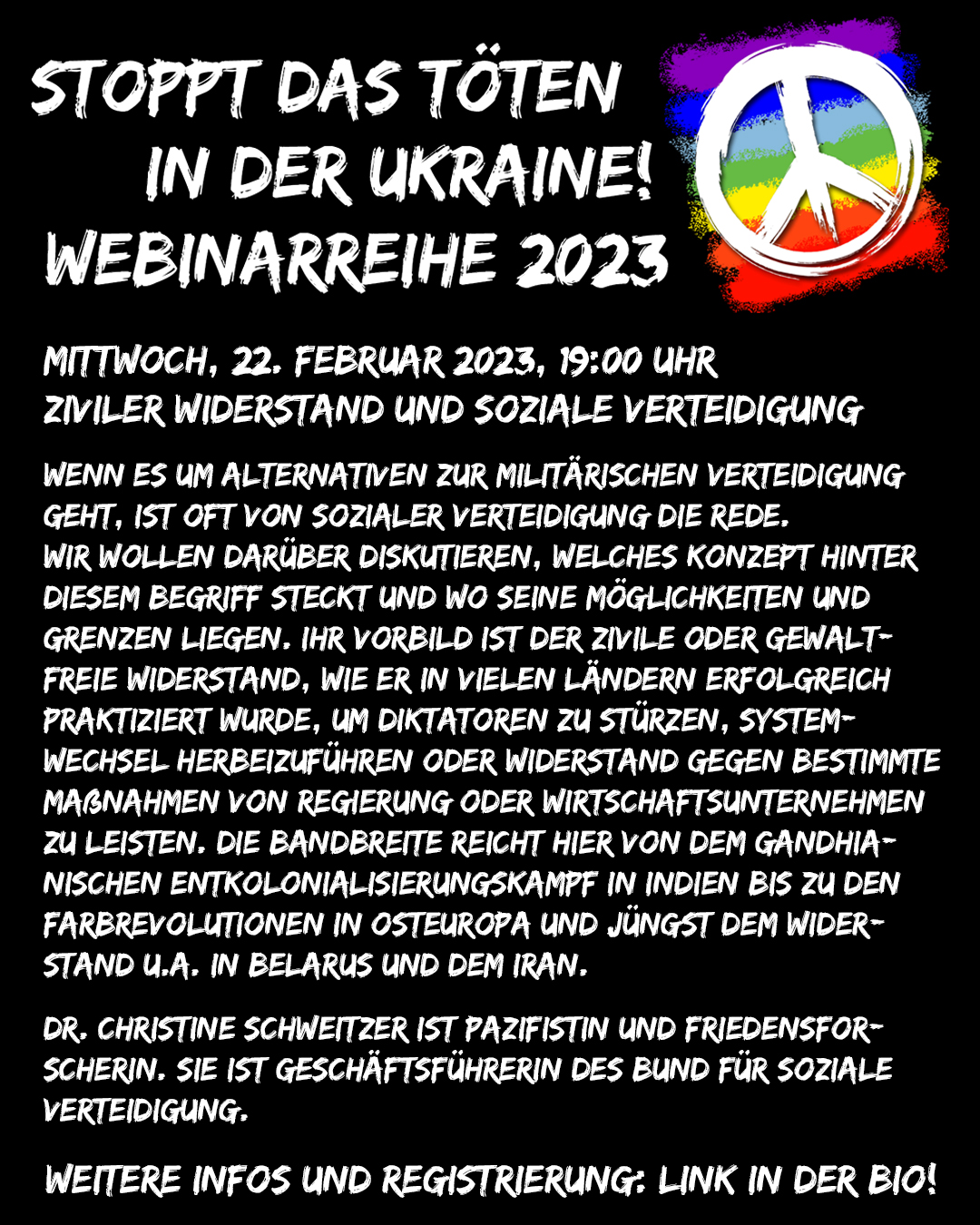 STOPPT DAS TÖTEN IN DER UKRAINE!
WEBINARREIHE 2023

MITTWOCH, 22. FEBRUAR 2023, 19:00 UHR
ZIVILER WIDERSTAND UND SOZIALE VERTEIDIGUNG

WENN ES UM ALTERNATIVEN ZUR MILITÄRISCHEN VERTEIDIGUNG GEHT, IST OFT VON SOZIALER VERTEIDIGUNG DIE REDE.
WIR WOLLEN DARÜBER DISKUTIEREN, WELCHES KONZEPT HINTER DIESEM BEGRIFF STECKT UND WO SEINE MÖGLICHKEITEN UND GRENZEN LIEGEN. IHR VORBILD IST DER ZIVILE ODER GEWALTFREIE WIDERSTAND, WIE ER IN VIELEN LÄNDERN ERFOLGREICH PRAKTIZIERT WURDE, UM DIKTATOREN ZU STÜRZEN, SYSTEMWECHSEL HERBEIZUFÜHREN ODER WIDERSTAND GEGEN BESTIMMTE MAßNAHMEN VON REGIERUNG ODER WIRTSCHAFTSUNTERNEHMEN ZU LEISTEN. DIE BANDBREITE REICHT HIER VON DEM GANDHIANISCHEN ENTKOLONIALISIERUNGSKAMPF IN INDIEN BIS ZU DEN FARBREVOLUTIONEN IN OSTEUROPA UND JÜNGST DEM WIDERSTAND U.A. IN BELARUS UND DEM IRAN.

DR. CHRISTINE SCHWEITZER IST PAZIFISTIN UND FRIEDENSFORSCHERIN. SIE IST GESCHÄFTSFÜHRERIN DES BUND FÜR SOZIALE VERTEIDIGUNG.

WEITERE INFOS UND REGISTRIERUNG: LINK IN DER BIO!